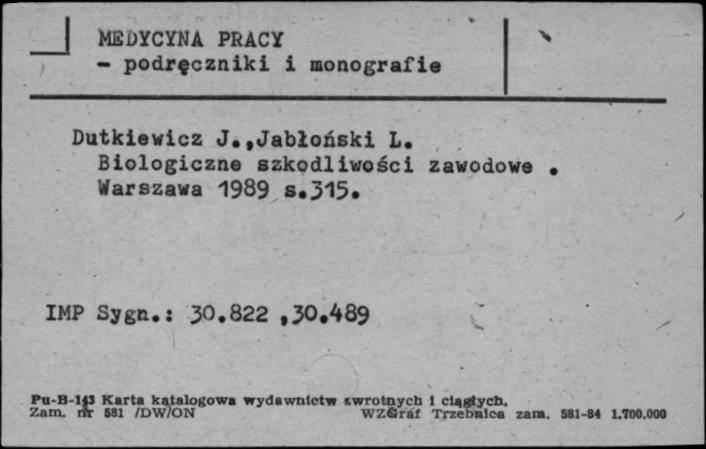 MEDYCYNA PRACY
- podręczniki i monografie

Dutkiewicz J.,Jabłoński L.
Biologiczne szkodliwości zawodowe .
Warszawa 1989 s.315.

IMP Sygn.: 30.822 ,30.489

Pu-B-143 Karta katalogowa wydawnictw zwrotnych i ciągłych.
Zam. nr 581 /DW/ON WZGraf Trzebnica zam. 581-84 1.700.000